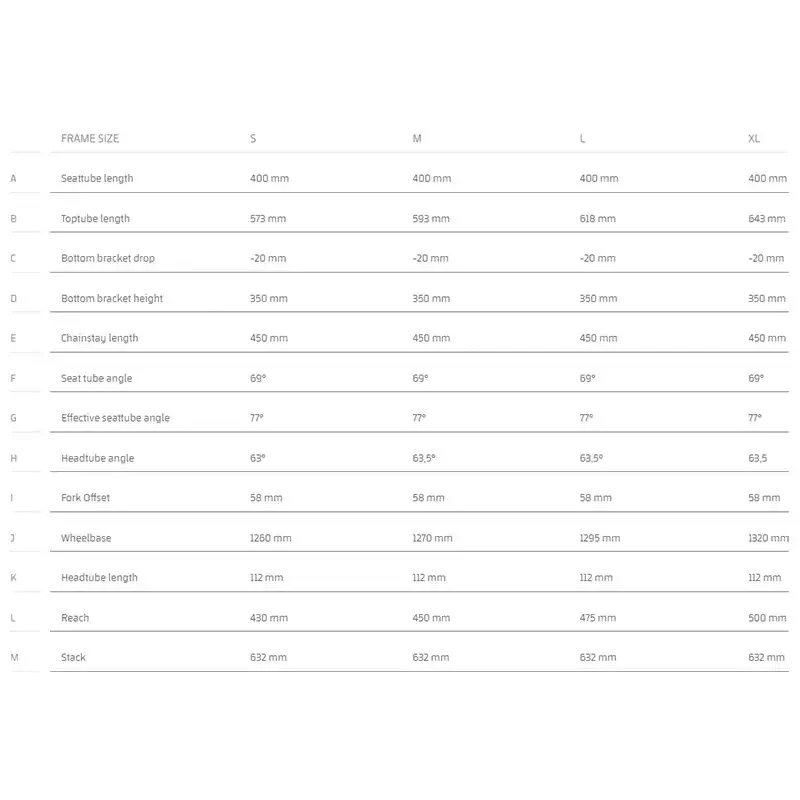 |  | FRAME SIZE | S | M | L | XL |
|---|---|---|---|---|---|
| A | Seattube length | 400 mm | 400 mm | 400 mm | 400 mm |
| B | Toptube length | 573 mm | 593 mm | 618 mm | 643 mm |
| C | Bottom bracket drop | -20 mm | -20 mm | -20 mm | -20 mm |
| D | Bottom bracket height | 350 mm | 350 mm | 350 mm | 350 mm |
| E | Chainstay length | 450 mm | 450 mm | 450 mm | 450 mm |
| F | Seat tube angle | 69° | 69° | 69° | 69° |
| G | Effective seattube angle | 77° | 77° | 77° | 77° |
| H | Headtube angle | 63° | 63,5° | 63,5° | 63,5 |
| I | Fork Offset | 58 mm | 58 mm | 58 mm | 58 mm |
| J | Wheelbase | 1260 mm | 1270 mm | 1295 mm | 1320 mm |
| K | Headtube length | 112 mm | 112 mm | 112 mm | 112 mm |
| L | Reach | 430 mm | 450 mm | 475 mm | 500 mm |
| M | Stack | 632 mm | 632 mm | 632 mm | 632 mm |